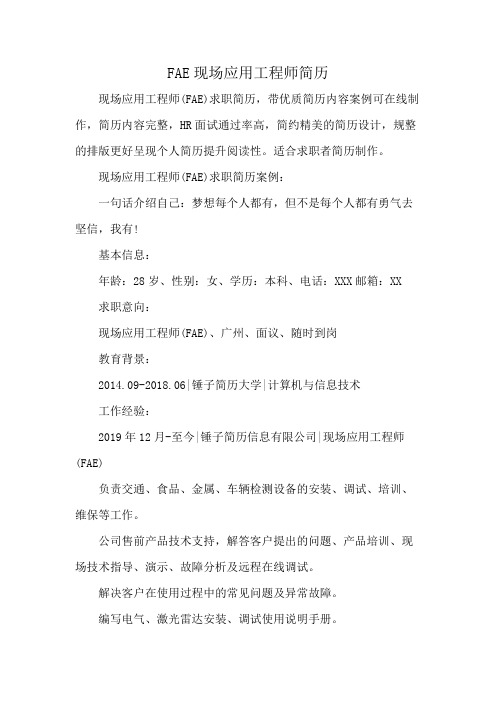 FAE 现场应用工程师简历

现场应用工程师(FAE)求职简历，带优质简历内容案例可在线制作，简历内容完整，HR 面试通过率高，简约精美的简历设计，规整的排版更好呈现个人简历提升阅读性。适合求职者简历制作。

现场应用工程师(FAE)求职简历案例：

一句话介绍自己：梦想每个人都有，但不是每个人都有勇气去坚信，我有!

基本信息：

年龄：28 岁、性别：女、学历：本科、电话：XXX 邮箱：XX

求职意向：

现场应用工程师(FAE)、广州、面议、随时到岗

教育背景：

2014.09-2018.06|锤子简历大学|计算机与信息技术

工作经验：

2019 年 12 月-至今|锤子简历信息有限公司|现场应用工程师(FAE)

负责交通、食品、金属、车辆检测设备的安装、调试、培训、维保等工作。

公司售前产品技术支持，解答客户提出的问题、产品培训、现场技术指导、演示、故障分析及远程在线调试。

解决客户在使用过程中的常见问题及异常故障。

编写电气、激光雷达安装、调试使用说明手册。